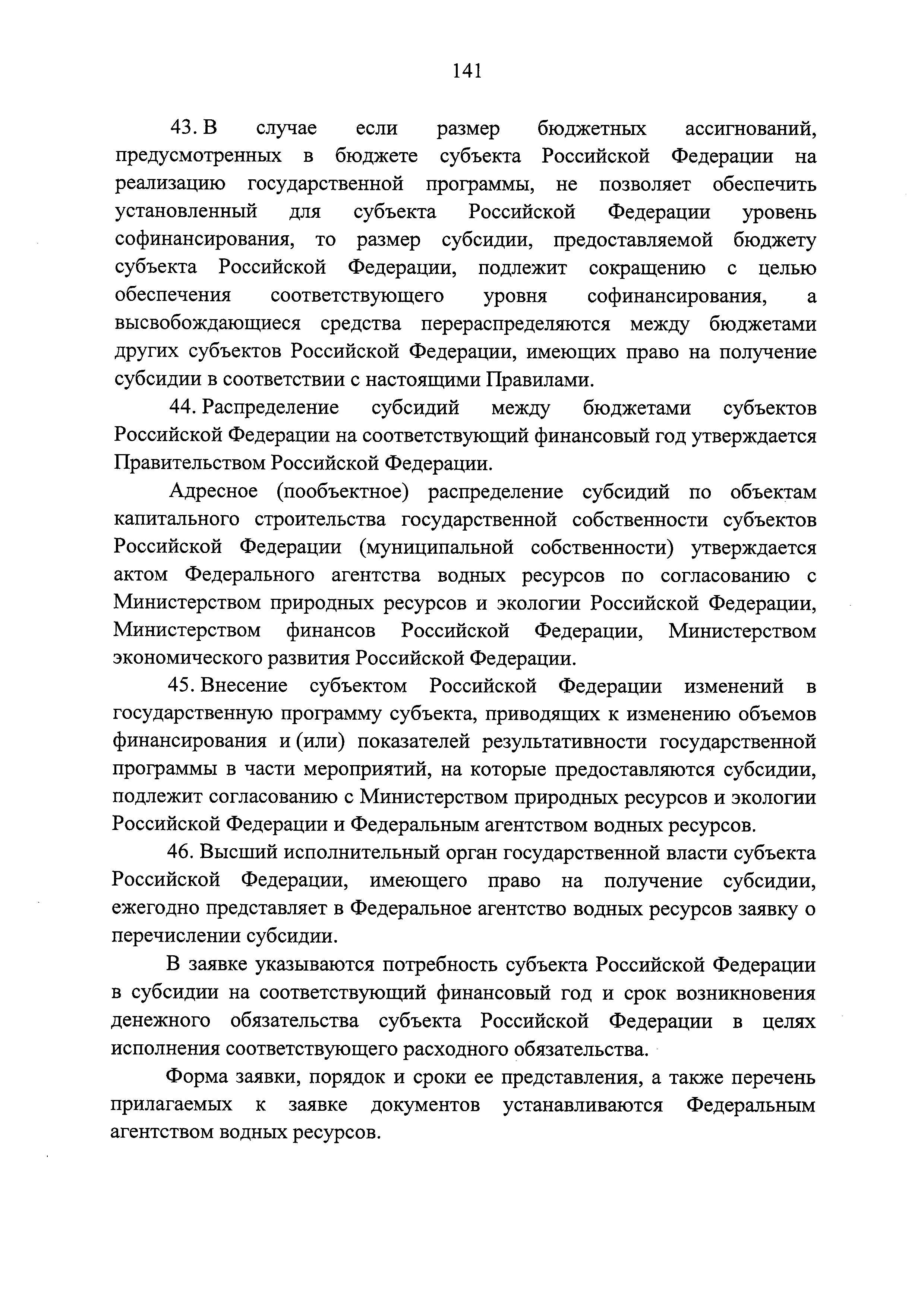 141

43. В случае если размер бюджетных ассигнований, предусмотренных в бюджете субъекта Российской Федерации на реализацию государственной программы, не позволяет обеспечить установленный для субъекта Российской Федерации уровень софинансирования, то размер субсидии, предоставляемой бюджету субъекта Российской Федерации, подлежит сокращению с целью обеспечения соответствующего уровня софинансирования, а высвобождающиеся средства перераспределяются между бюджетами других субъектов Российской Федерации, имеющих право на получение субсидии в соответствии с настоящими Правилами.

44. Распределение субсидий между бюджетами субъектов Российской Федерации на соответствующий финансовый год утверждается Правительством Российской Федерации.

Адресное (пообъектное) распределение субсидий по объектам капитального строительства государственной собственности субъектов Российской Федерации (муниципальной собственности) утверждается актом Федерального агентства водных ресурсов по согласованию с Министерством природных ресурсов и экологии Российской Федерации, Министерством финансов Российской Федерации, Министерством экономического развития Российской Федерации.

45. Внесение субъектом Российской Федерации изменений в государственную программу субъекта, приводящих к изменению объемов финансирования и (или) показателей результативности государственной программы в части мероприятий, на которые предоставляются субсидии, подлежит согласованию с Министерством природных ресурсов и экологии Российской Федерации и Федеральным агентством водных ресурсов.

46. Высший исполнительный орган государственной власти субъекта Российской Федерации, имеющего право на получение субсидии, ежегодно представляет в Федеральное агентство водных ресурсов заявку о перечислении субсидии.

В заявке указываются потребность субъекта Российской Федерации в субсидии на соответствующий финансовый год и срок возникновения денежного обязательства субъекта Российской Федерации в целях исполнения соответствующего расходного обязательства.

Форма заявки, порядок и сроки ее представления, а также перечень прилагаемых к заявке документов устанавливаются Федеральным агентством водных ресурсов.